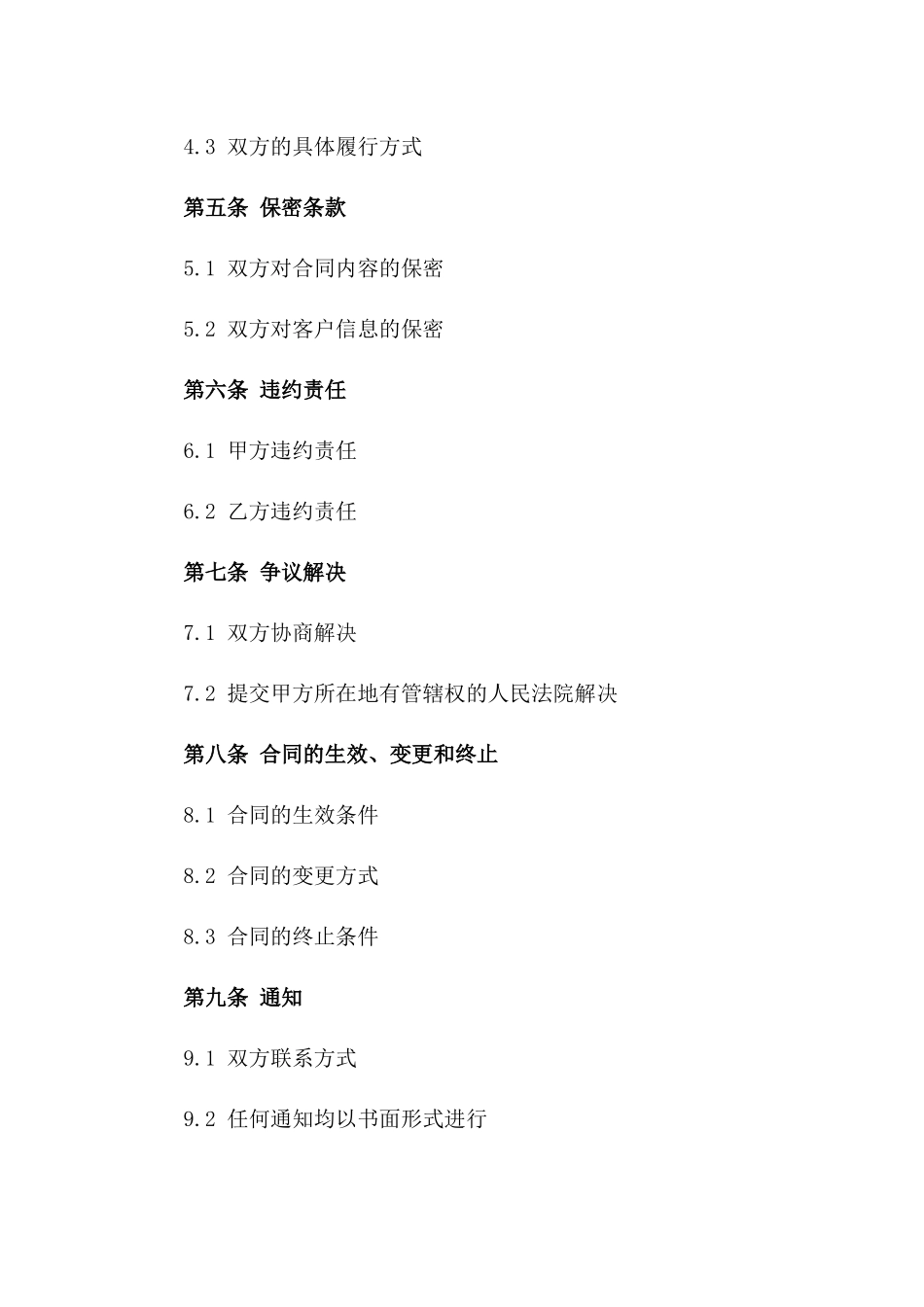 4.3 双方的具体履行方式

第五条 保密条款

5.1 双方对合同内容的保密

5.2 双方对客户信息的保密

第六条 违约责任

6.1 甲方违约责任

6.2 乙方违约责任

第七条 争议解决

7.1 双方协商解决

7.2 提交甲方所在地有管辖权的人民法院解决

第八条 合同的生效、变更和终止

8.1 合同的生效条件

8.2 合同的变更方式

8.3 合同的终止条件

第九条 通知

9.1 双方联系方式

9.2 任何通知均以书面形式进行